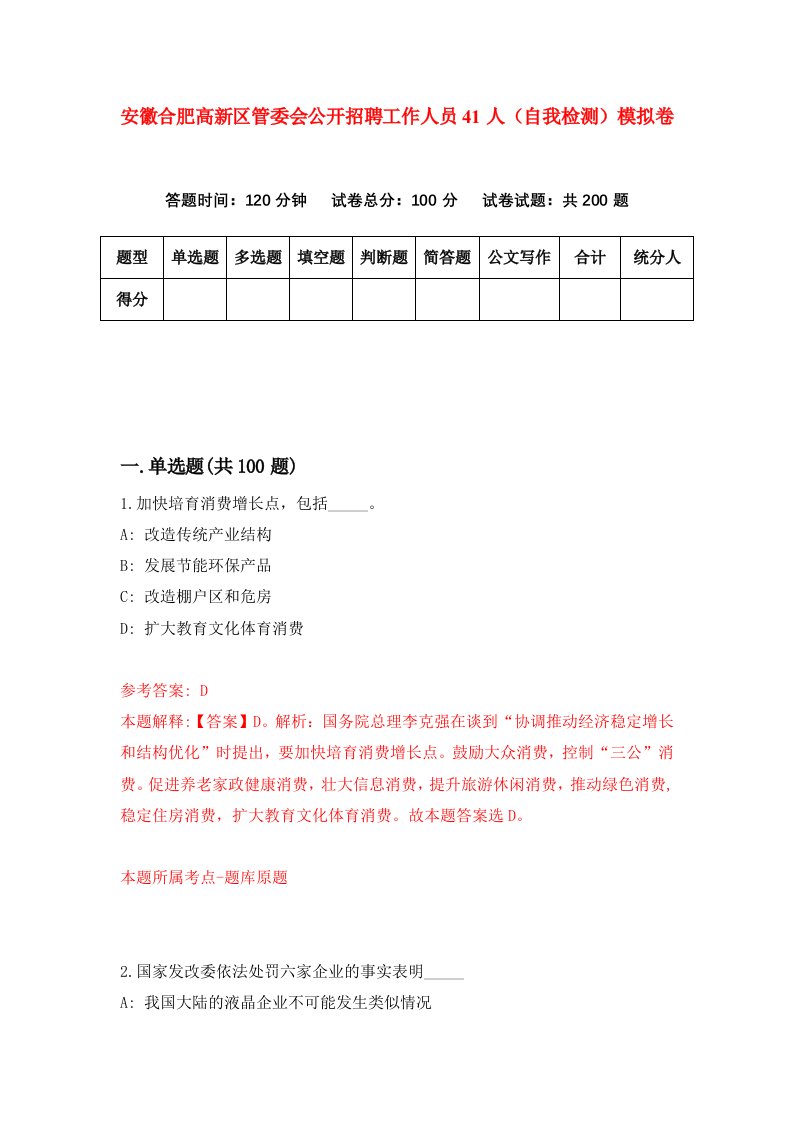 安徽合肥高新区管委会公开招聘工作人员41人（自我检测）模拟卷

答题时间：120分钟　试卷总分：100分　试卷试题：共200题

| 题型 | 单选题 | 多选题 | 填空题 | 判断题 | 简答题 | 公文写作 | 合计 | 统分人 |
|---|---|---|---|---|---|---|---|---|
| 得分 | | | | | | | | |

一.单选题(共100题)

1.加快培育消费增长点，包括_____。
A: 改造传统产业结构
B: 发展节能环保产品
C: 改造棚户区和危房
D: 扩大教育文化体育消费

参考答案: D
本题解释:【答案】D。解析：国务院总理李克强在谈到“协调推动经济稳定增长和结构优化”时提出，要加快培育消费增长点。鼓励大众消费，控制“三公”消费。促进养老家政健康消费，壮大信息消费，提升旅游休闲消费，推动绿色消费，稳定住房消费，扩大教育文化体育消费。故本题答案选D。

本题所属考点-题库原题

2.国家发改委依法处罚六家企业的事实表明_____
A: 我国大陆的液晶企业不可能发生类似情况